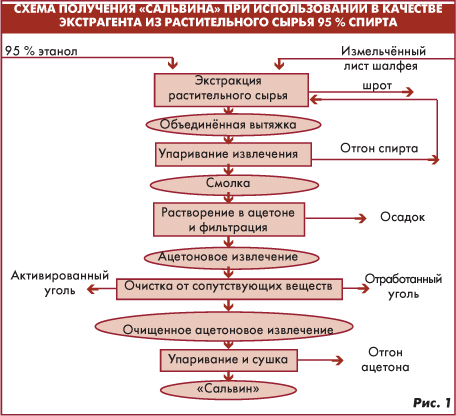 СХЕМА ПОЛУЧЕНИЯ «САЛЬВИНА» ПРИ ИСПОЛЬЗОВАНИИ В КАЧЕСТВЕ ЭКСТРАГЕНТА ИЗ РАСТИТЕЛЬНОГО СЫРЬЯ 95 % СПИРТА

95 % этанол

Измельчённый лист шалфея

Экстракция растительного сырья

шрот

Объединённая вытяжка

Упаривание извлечения

Отгон спирта

Смолка

Растворение в ацетоне и фильтрация

Осадок

Ацетоновое извлечение

Активированный уголь

Очистка от сопутствующих веществ

Отработанный уголь

Очищенное ацетоновое извлечение

Упаривание и сушка

Отгон ацетона

«Сальвин»

Рис. 1